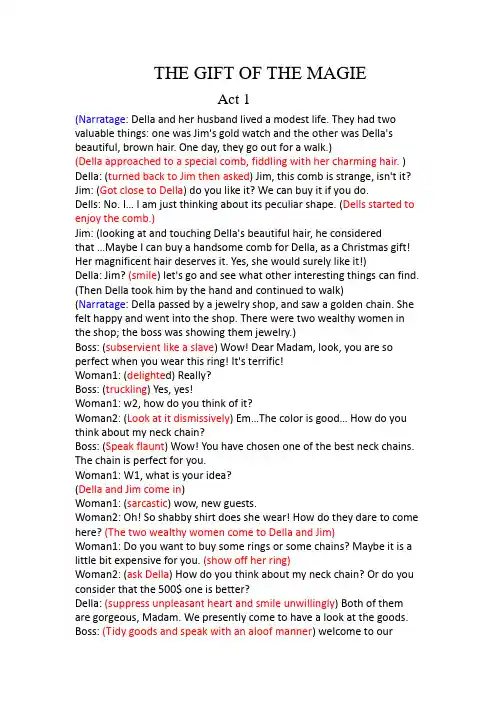 THE GIFT OF THE MAGIE

Act 1

(Narratage: Della and her husband lived a modest life. They had two valuable things: one was Jim's gold watch and the other was Della's beautiful, brown hair. One day, they go out for a walk.)

(Della approached to a special comb, fiddling with her charming hair. )

Della: (turned back to Jim then asked) Jim, this comb is strange, isn't it?

Jim: (Got close to Della) do you like it? We can buy it if you do.

Dells: No. I... I am just thinking about its peculiar shape. (Dells started to enjoy the comb.)

Jim: (looking at and touching Della's beautiful hair, he considered that ...Maybe I can buy a handsome comb for Della, as a Christmas gift! Her magnificent hair deserves it. Yes, she would surely like it!)

Della: Jim? (smile) let's go and see what other interesting things can find. (Then Della took him by the hand and continued to walk)

(Narratage: Della passed by a jewelry shop, and saw a golden chain. She felt happy and went into the shop. There were two wealthy women in the shop; the boss was showing them jewelry.)

Boss: (subservient like a slave) Wow! Dear Madam, look, you are so perfect when you wear this ring! It's terrific!

Woman1: (delighted) Really?

Boss: (truckling) Yes, yes!

Woman1: w2, how do you think of it?

Woman2: (Look at it dismissively) Em...The color is good... How do you think about my neck chain?

Boss: (Speak flaunt) Wow! You have chosen one of the best neck chains. The chain is perfect for you.

Woman1: W1, what is your idea?

(Della and Jim come in)

Woman1: (sarcastic) wow, new guests.

Woman2: Oh! So shabby shirt does she wear! How do they dare to come here? (The two wealthy women come to Della and Jim)

Woman1: Do you want to buy some rings or some chains? Maybe it is a little bit expensive for you. (show off her ring)

Woman2: (ask Della) How do you think about my neck chain? Or do you consider that the 500$ one is better?

Della: (suppress unpleasant heart and smile unwillingly) Both of them are gorgeous, Madam. We presently come to have a look at the goods.

Boss: (Tidy goods and speak with an aloof manner) welcome to our